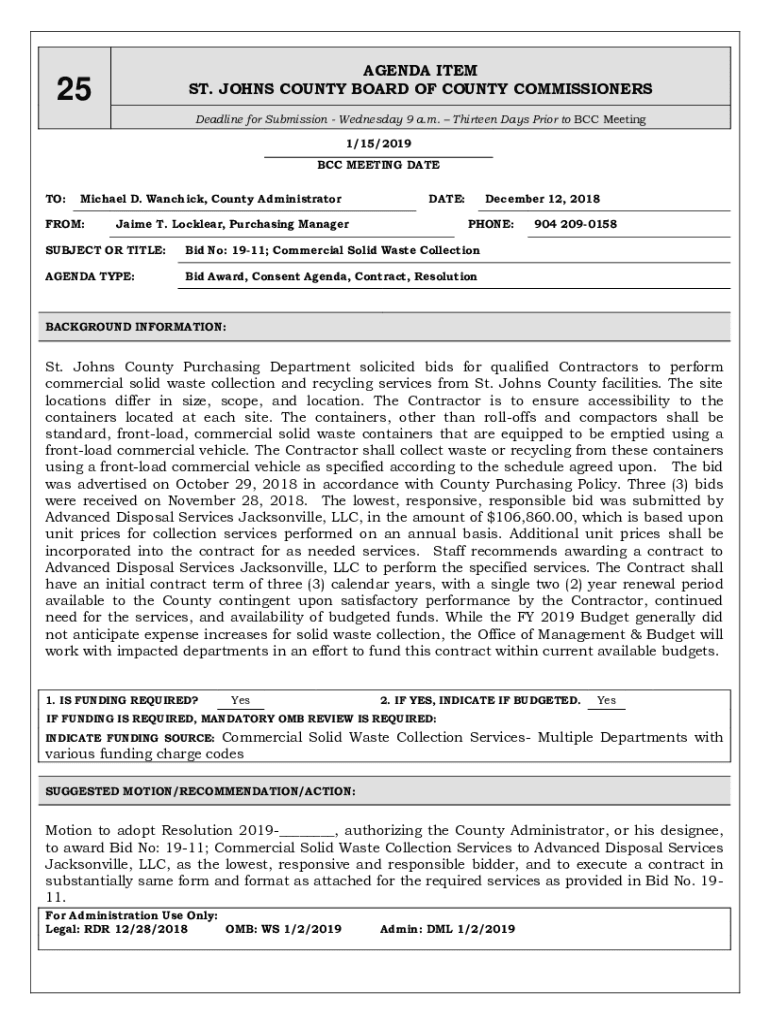 25

AGENDA ITEM
ST. JOHNS COUNTY BOARD OF COUNTY COMMISSIONERS

Deadline for Submission - Wednesday 9 a.m. – Thirteen Days Prior to BCC Meeting

1/15/2019
BCC MEETING DATE

TO: Michael D. Wanchick, County Administrator
DATE: December 12, 2018

FROM: Jaime T. Locklear, Purchasing Manager
PHONE: 904 209-0158

SUBJECT OR TITLE: Bid No: 19-11; Commercial Solid Waste Collection

AGENDA TYPE: Bid Award, Consent Agenda, Contract, Resolution

BACKGROUND INFORMATION:

St. Johns County Purchasing Department solicited bids for qualified Contractors to perform commercial solid waste collection and recycling services from St. Johns County facilities. The site locations differ in size, scope, and location. The Contractor is to ensure accessibility to the containers located at each site. The containers, other than roll-offs and compactors shall be standard, front-load, commercial solid waste containers that are equipped to be emptied using a front-load commercial vehicle. The Contractor shall collect waste or recycling from these containers using a front-load commercial vehicle as specified according to the schedule agreed upon. The bid was advertised on October 29, 2018 in accordance with County Purchasing Policy. Three (3) bids were received on November 28, 2018. The lowest, responsive, responsible bid was submitted by Advanced Disposal Services Jacksonville, LLC, in the amount of $106,860.00, which is based upon unit prices for collection services performed on an annual basis. Additional unit prices shall be incorporated into the contract for as needed services. Staff recommends awarding a contract to Advanced Disposal Services Jacksonville, LLC to perform the specified services. The Contract shall have an initial contract term of three (3) calendar years, with a single two (2) year renewal period available to the County contingent upon satisfactory performance by the Contractor, continued need for the services, and availability of budgeted funds. While the FY 2019 Budget generally did not anticipate expense increases for solid waste collection, the Office of Management & Budget will work with impacted departments in an effort to fund this contract within current available budgets.

1. IS FUNDING REQUIRED? Yes
2. IF YES, INDICATE IF BUDGETED. Yes
IF FUNDING IS REQUIRED, MANDATORY OMB REVIEW IS REQUIRED:
INDICATE FUNDING SOURCE: Commercial Solid Waste Collection Services- Multiple Departments with various funding charge codes

SUGGESTED MOTION/RECOMMENDATION/ACTION:

Motion to adopt Resolution 2019-________, authorizing the County Administrator, or his designee, to award Bid No: 19-11; Commercial Solid Waste Collection Services to Advanced Disposal Services Jacksonville, LLC, as the lowest, responsive and responsible bidder, and to execute a contract in substantially same form and format as attached for the required services as provided in Bid No. 19-11.

For Administration Use Only:
Legal: RDR 12/28/2018 OMB: WS 1/2/2019 Admin: DML 1/2/2019